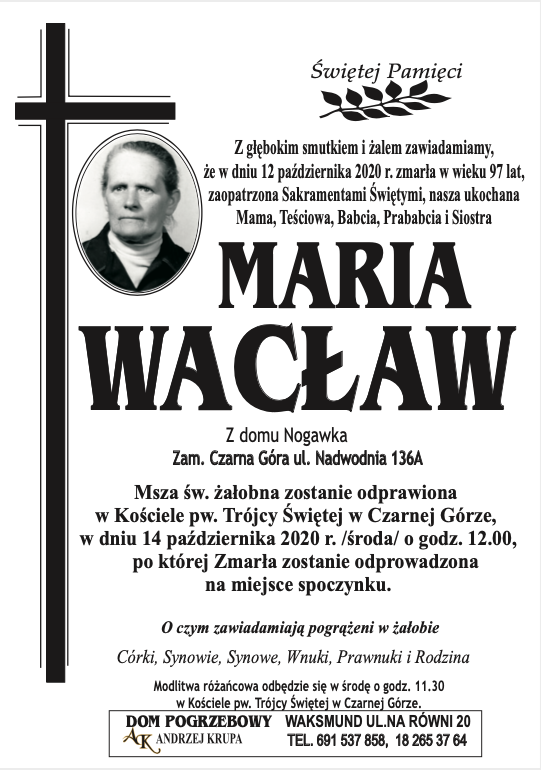 Świętej Pamięci

Z głębokim smutkiem i żalem zawiadamiamy, że w dniu 12 października 2020 r. zmarła w wieku 97 lat, zaopatrzona Sakramentami Świętymi, nasza ukochana Mama, Teściowa, Babcia, Prababcia i Siostra

MARIA WACŁAW

Z domu Nogawka
Zam. Czarna Góra ul. Nadwodnia 136A

Msza św. żałobna zostanie odprawiona w Kościele pw. Trójcy Świętej w Czarnej Górze, w dniu 14 października 2020 r. /środa/ o godz. 12.00, po której Zmarła zostanie odprowadzona na miejsce spoczynku.

O czym zawiadamiają pogrążeni w żałobie

Córki, Synowie, Synowe, Wnuki, Prawnuki i Rodzina

Modlitwa różańcowa odbędzie się w środę o godz. 11.30 w Kościele pw. Trójcy Świętej w Czarnej Górze.

DOM POGRZEBOWY
AK ANDRZEJ KRUPA
WAKSMUND UL.NA RÓWNI 20
TEL. 691 537 858, 18 265 37 64